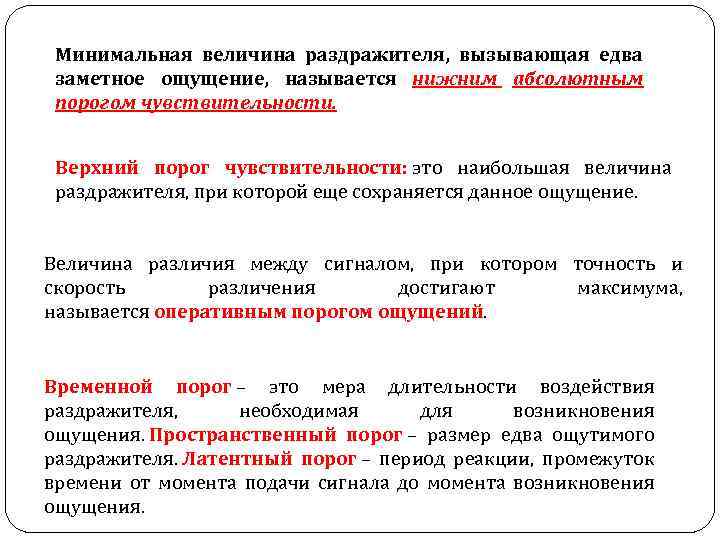 Минимальная величина раздражителя, вызывающая едва заметное ощущение, называется нижним абсолютным порогом чувствительности.

Верхний порог чувствительности: это наибольшая величина раздражителя, при которой еще сохраняется данное ощущение.

Величина различия между сигналом, при котором точность и скорость различения достигают максимума, называется оперативным порогом ощущений.

Временной порог – это мера длительности воздействия раздражителя, необходимая для возникновения ощущения. Пространственный порог – размер едва ощутимого раздражителя. Латентный порог – период реакции, промежуток времени от момента подачи сигнала до момента возникновения ощущения.